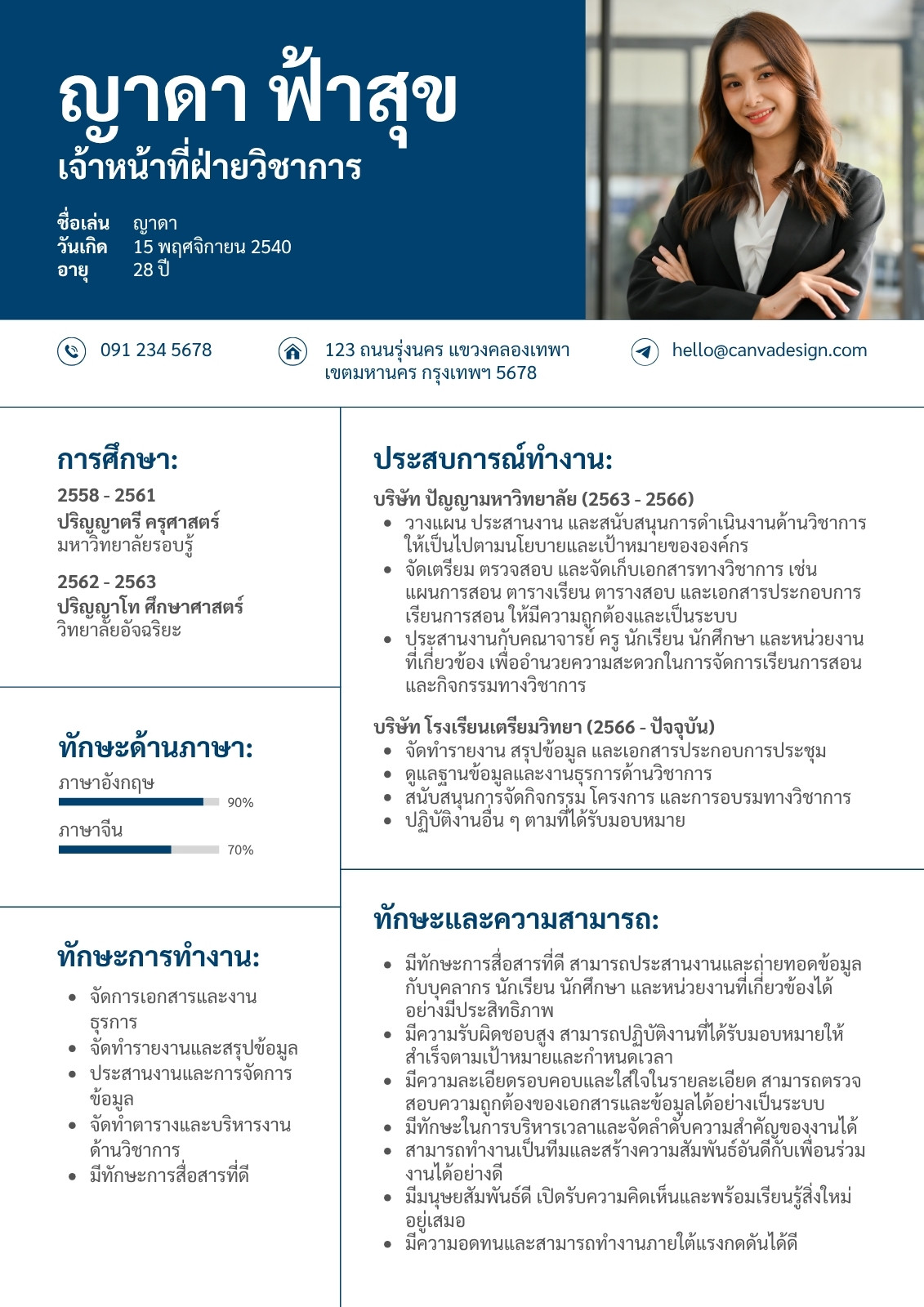 ญาดา ฟ้าสุข
เจ้าหน้าที่ฝ่ายวิชาการ

ชื่อเล่น ญาดา
วันเกิด 15 พฤศจิกายน 2540
อายุ 28 ปี

091 234 5678

123 ถนนรุ่งนคร แขวงคลองเทพา เขตมหานคร กรุงเทพฯ 5678

hello@canvadesign.com

การศึกษา:

2558 - 2561
ปริญญาตรี ครุศาสตร์
มหาวิทยาลัยรอบรู้

2562 - 2563
ปริญญาโท ศึกษาศาสตร์
วิทยาลัยอัจฉริยะ

ทักษะด้านภาษา:

ภาษาอังกฤษ
90%

ภาษาจีน
70%

ทักษะการทำงาน:

• จัดการเอกสารและงานธุรการ
• จัดทำรายงานและสรุปข้อมูล
• ประสานงานและการจัดการข้อมูล
• จัดทำตารางและบริหารงานด้านวิชาการ
• มีทักษะการสื่อสารที่ดี

ประสบการณ์ทำงาน:

บริษัท ปัญญามหาวิทยาลัย (2563 - 2566)
• วางแผน ประสานงาน และสนับสนุนการดำเนินงานด้านวิชาการให้เป็นไปตามนโยบายและเป้าหมายขององค์กร
• จัดเตรียม ตรวจสอบ และจัดเก็บเอกสารทางวิชาการ เช่น แผนการสอน ตารางเรียน ตารางสอบ และเอกสารประกอบการเรียนการสอน ให้มีความถูกต้องและเป็นระบบ
• ประสานงานกับคณาจารย์ ครู นักเรียน นักศึกษา และหน่วยงานที่เกี่ยวข้อง เพื่ออำนวยความสะดวกในการจัดการเรียนการสอนและกิจกรรมทางวิชาการ

บริษัท โรงเรียนเตรียมวิทยา (2566 - ปัจจุบัน)
• จัดทำรายงาน สรุปข้อมูล และเอกสารประกอบการประชุม
• ดูแลฐานข้อมูลและงานธุรการด้านวิชาการ
• สนับสนุนการจัดกิจกรรม โครงการ และการอบรมทางวิชาการ
• ปฏิบัติงานอื่น ๆ ตามที่ได้รับมอบหมาย

ทักษะและความสามารถ:

• มีทักษะการสื่อสารที่ดี สามารถประสานงานและถ่ายทอดข้อมูลกับบุคลากร นักเรียน นักศึกษา และหน่วยงานที่เกี่ยวข้องได้อย่างมีประสิทธิภาพ
• มีความรับผิดชอบสูง สามารถปฏิบัติงานที่ได้รับมอบหมายให้สำเร็จตามเป้าหมายและกำหนดเวลา
• มีความละเอียดรอบคอบและใส่ใจในรายละเอียด สามารถตรวจสอบความถูกต้องของเอกสารและข้อมูลได้อย่างเป็นระบบ
• มีทักษะในการบริหารเวลาและจัดลำดับความสำคัญของงานได้
• สามารถทำงานเป็นทีมและสร้างความสัมพันธ์อันดีกับเพื่อนร่วมงานได้อย่างดี
• มีมนุษยสัมพันธ์ดี เปิดรับความคิดเห็นและพร้อมเรียนรู้สิ่งใหม่อยู่เสมอ
• มีความอดทนและสามารถทำงานภายใต้แรงกดดันได้ดี